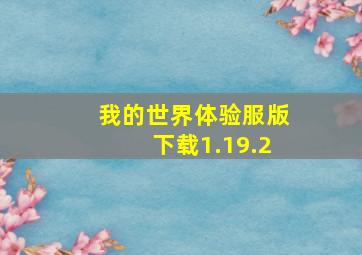 我的世界体验服版下载1.19.2